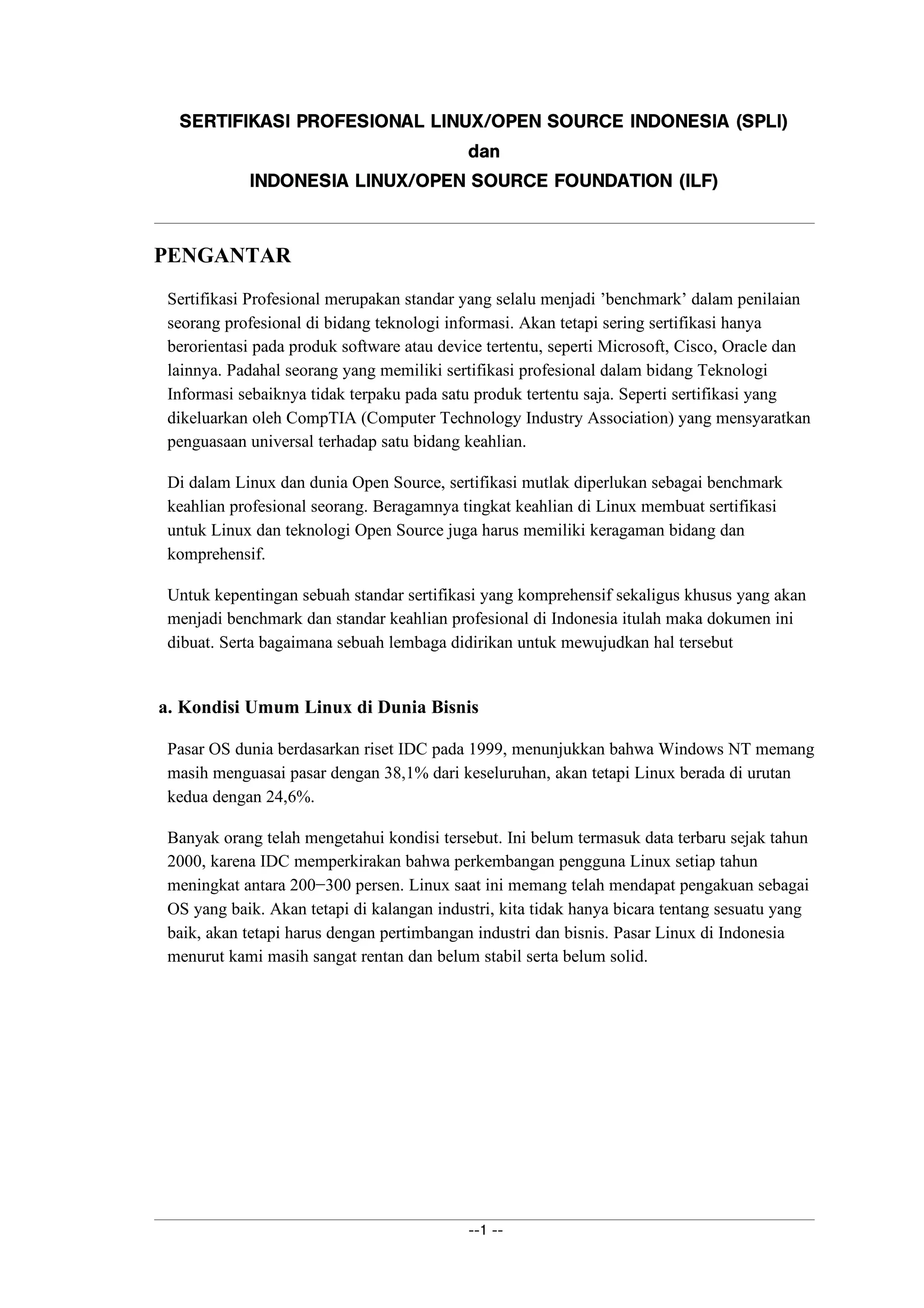 SERTIFIKASI PROFESIONAL LINUX/OPEN SOURCE INDONESIA (SPLI)
dan
INDONESIA LINUX/OPEN SOURCE FOUNDATION (ILF)

PENGANTAR

Sertifikasi Profesional merupakan standar yang selalu menjadi ’benchmark’ dalam penilaian seorang profesional di bidang teknologi informasi. Akan tetapi sering sertifikasi hanya berorientasi pada produk software atau device tertentu, seperti Microsoft, Cisco, Oracle dan lainnya. Padahal seorang yang memiliki sertifikasi profesional dalam bidang Teknologi Informasi sebaiknya tidak terpaku pada satu produk tertentu saja. Seperti sertifikasi yang dikeluarkan oleh CompTIA (Computer Technology Industry Association) yang mensyaratkan penguasaan universal terhadap satu bidang keahlian.

Di dalam Linux dan dunia Open Source, sertifikasi mutlak diperlukan sebagai benchmark keahlian profesional seorang. Beragamnya tingkat keahlian di Linux membuat sertifikasi untuk Linux dan teknologi Open Source juga harus memiliki keragaman bidang dan komprehensif.

Untuk kepentingan sebuah standar sertifikasi yang komprehensif sekaligus khusus yang akan menjadi benchmark dan standar keahlian profesional di Indonesia itulah maka dokumen ini dibuat. Serta bagaimana sebuah lembaga didirikan untuk mewujudkan hal tersebut

a. Kondisi Umum Linux di Dunia Bisnis

Pasar OS dunia berdasarkan riset IDC pada 1999, menunjukkan bahwa Windows NT memang masih menguasai pasar dengan 38,1% dari keseluruhan, akan tetapi Linux berada di urutan kedua dengan 24,6%.

Banyak orang telah mengetahui kondisi tersebut. Ini belum termasuk data terbaru sejak tahun 2000, karena IDC memperkirakan bahwa perkembangan pengguna Linux setiap tahun meningkat antara 200−300 persen. Linux saat ini memang telah mendapat pengakuan sebagai OS yang baik. Akan tetapi di kalangan industri, kita tidak hanya bicara tentang sesuatu yang baik, akan tetapi harus dengan pertimbangan industri dan bisnis. Pasar Linux di Indonesia menurut kami masih sangat rentan dan belum stabil serta belum solid.

--1 --